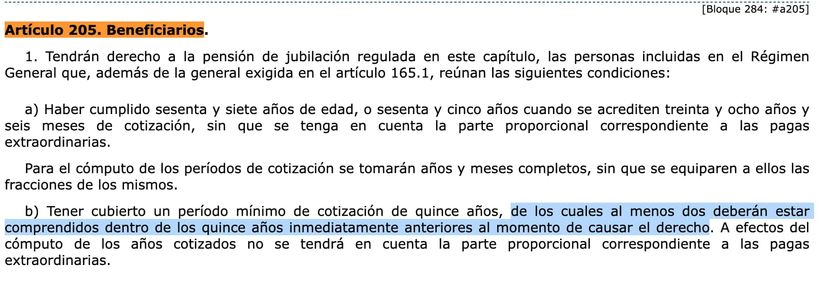 [Bloque 284: #a205]

Artículo 205. Beneficiarios.

1. Tendrán derecho a la pensión de jubilación regulada en este capítulo, las personas incluidas en el Régimen General que, además de la general exigida en el artículo 165.1, reúnan las siguientes condiciones:

a) Haber cumplido sesenta y siete años de edad, o sesenta y cinco años cuando se acrediten treinta y ocho años y seis meses de cotización, sin que se tenga en cuenta la parte proporcional correspondiente a las pagas extraordinarias.

Para el cómputo de los períodos de cotización se tomarán años y meses completos, sin que se equiparen a ellos las fracciones de los mismos.

b) Tener cubierto un período mínimo de cotización de quince años, de los cuales al menos dos deberán estar comprendidos dentro de los quince años inmediatamente anteriores al momento de causar el derecho. A efectos del cómputo de los años cotizados no se tendrá en cuenta la parte proporcional correspondiente a las pagas extraordinarias.